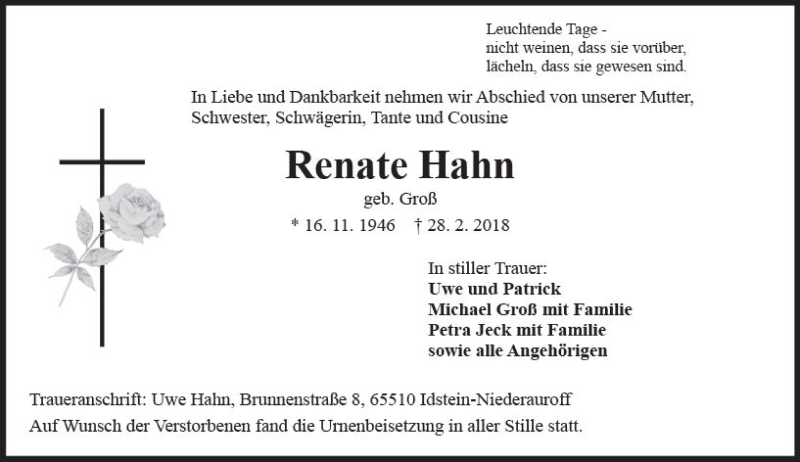 Leuchtende Tage -
nicht weinen, dass sie vorüber,
lächeln, dass sie gewesen sind.

In Liebe und Dankbarkeit nehmen wir Abschied von unserer Mutter, Schwester, Schwägerin, Tante und Cousine

Renate Hahn

geb. Groß

* 16. 11. 1946 † 28. 2. 2018

In stiller Trauer:
Uwe und Patrick
Michael Groß mit Familie
Petra Jeck mit Familie
sowie alle Angehörigen

Traueranschrift: Uwe Hahn, Brunnenstraße 8, 65510 Idstein-Niederauroff
Auf Wunsch der Verstorbenen fand die Urnenbeisetzung in aller Stille statt.